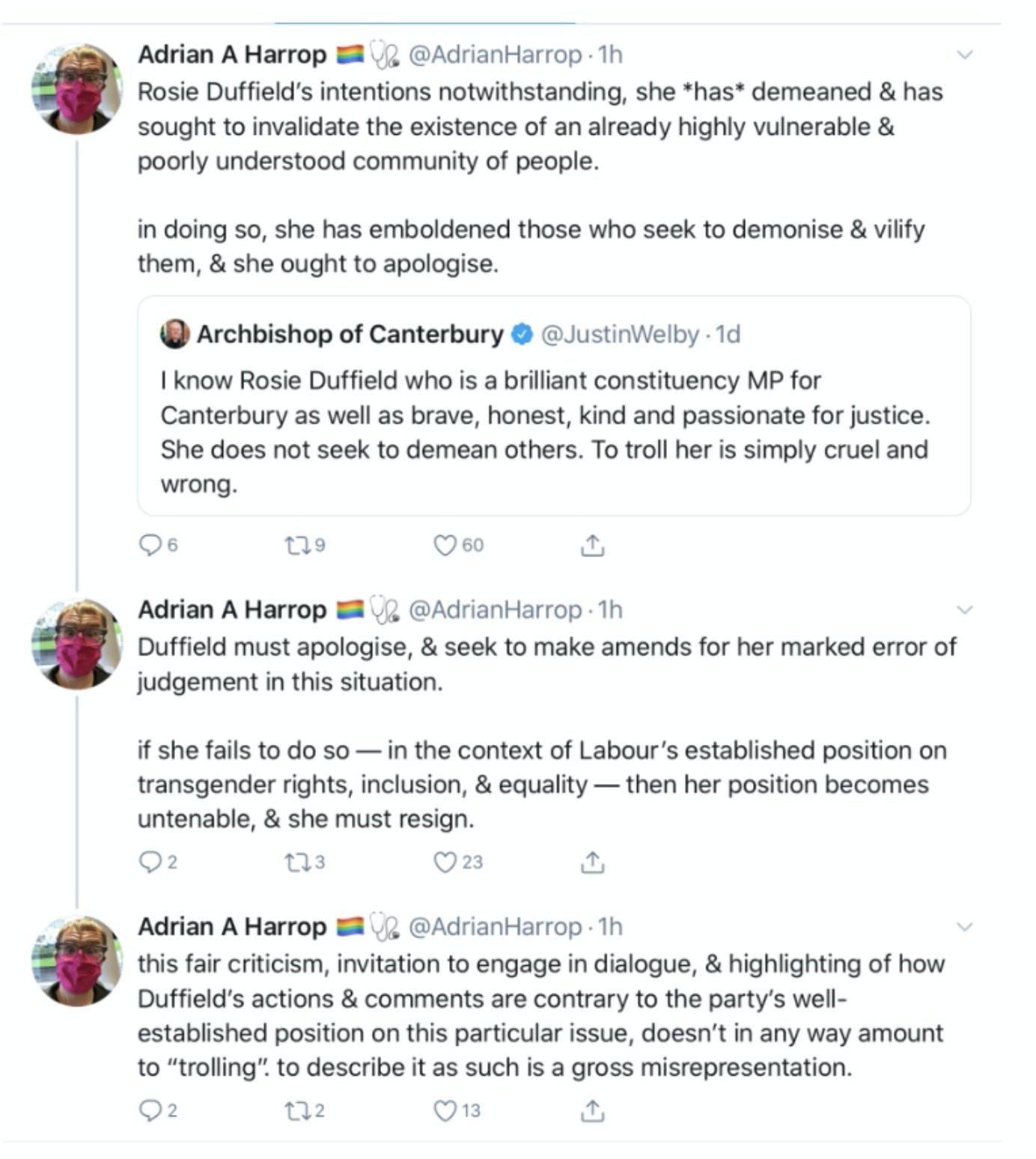 Adrian A Harrop @AdrianHarrop · 1h
Rosie Duffield's intentions notwithstanding, she *has* demeaned & has sought to invalidate the existence of an already highly vulnerable & poorly understood community of people.

in doing so, she has emboldened those who seek to demonise & vilify them, & she ought to apologise.

Archbishop of Canterbury @JustinWelby · 1d
I know Rosie Duffield who is a brilliant constituency MP for Canterbury as well as brave, honest, kind and passionate for justice. She does not seek to demean others. To troll her is simply cruel and wrong.

6 9 60

Adrian A Harrop @AdrianHarrop · 1h
Duffield must apologise, & seek to make amends for her marked error of judgement in this situation.

if she fails to do so — in the context of Labour's established position on transgender rights, inclusion, & equality — then her position becomes untenable, & she must resign.

2 3 23

Adrian A Harrop @AdrianHarrop · 1h
this fair criticism, invitation to engage in dialogue, & highlighting of how Duffield's actions & comments are contrary to the party's well-established position on this particular issue, doesn't in any way amount to "trolling". to describe it as such is a gross misrepresentation.

2 2 13